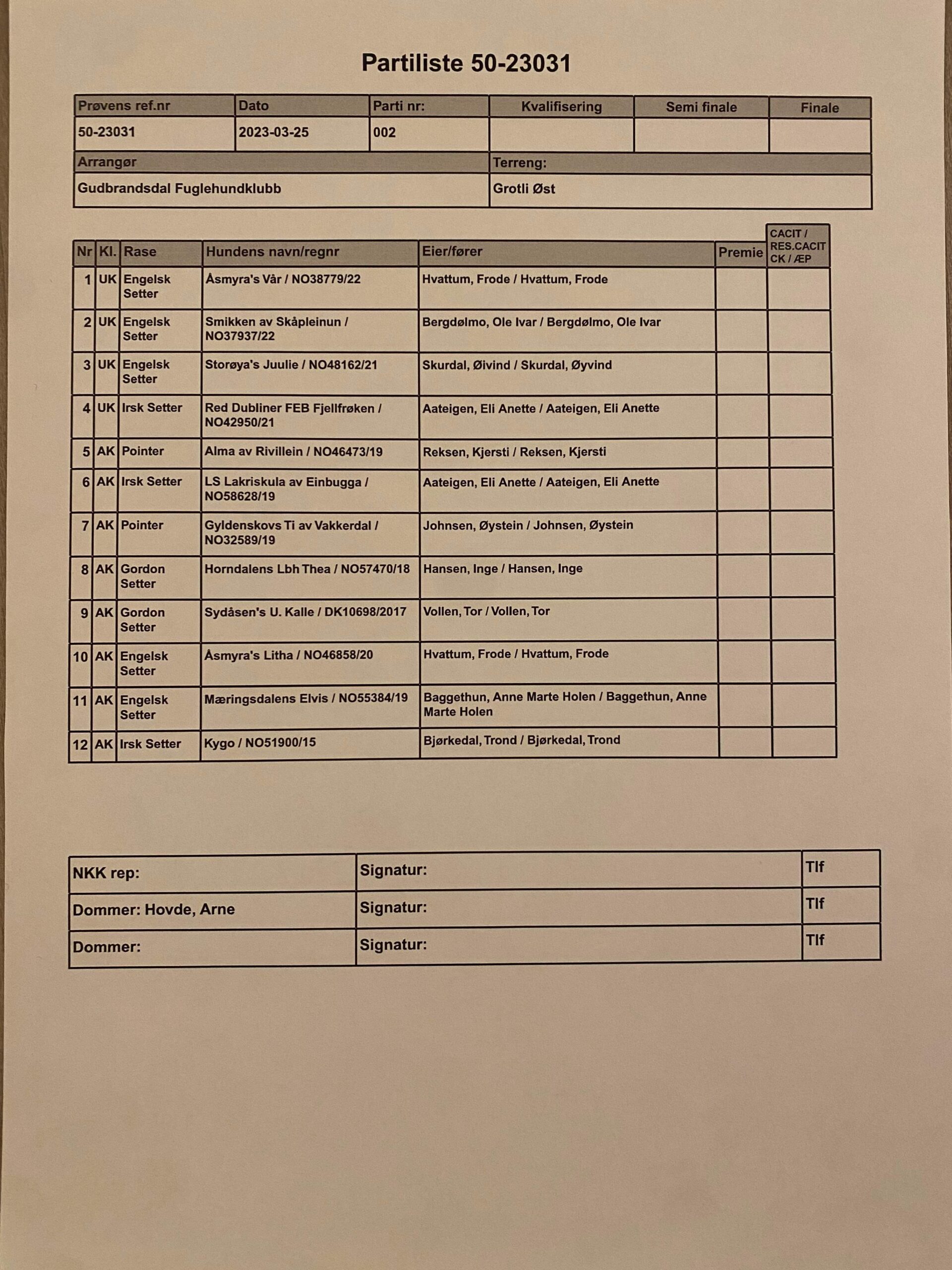 Partiliste 50-23031

| Prøvens ref.nr | Dato | Parti nr: | Kvalifisering | Semi finale | Finale |
|---|---|---|---|---|---|
| 50-23031 | 2023-03-25 | 002 | | | |

| Arrangør | Terreng: |
|---|---|
| Gudbrandsdal Fuglehundklubb | Grotli Øst |

| Nr | Kl. | Rase | Hundens navn/regnr | Eier/fører | Premie | CACIT / RES.CACIT CK / ÆP |
|---|---|---|---|---|---|---|
| 1 | UK | Engelsk Setter | Åsmyra's Vår / NO38779/22 | Hvattum, Frode / Hvattum, Frode | | |
| 2 | UK | Engelsk Setter | Smikken av Skåpleinun / NO37937/22 | Bergdølmo, Ole Ivar / Bergdølmo, Ole Ivar | | |
| 3 | UK | Engelsk Setter | Storøya's Juulie / NO48162/21 | Skurdal, Øivind / Skurdal, Øyvind | | |
| 4 | UK | Irsk Setter | Red Dubliner FEB Fjellfrøken / NO42950/21 | Aateigen, Eli Anette / Aateigen, Eli Anette | | |
| 5 | AK | Pointer | Alma av Rivillein / NO46473/19 | Reksen, Kjersti / Reksen, Kjersti | | |
| 6 | AK | Irsk Setter | LS Lakriskula av Einbugga / NO58628/19 | Aateigen, Eli Anette / Aateigen, Eli Anette | | |
| 7 | AK | Pointer | Gyldenskovs Ti av Vakkerdal / NO32589/19 | Johnsen, Øystein / Johnsen, Øystein | | |
| 8 | AK | Gordon Setter | Horndalens Lbh Thea / NO57470/18 | Hansen, Inge / Hansen, Inge | | |
| 9 | AK | Gordon Setter | Sydåsen's U. Kalle / DK10698/2017 | Vollen, Tor / Vollen, Tor | | |
| 10 | AK | Engelsk Setter | Åsmyra's Litha / NO46858/20 | Hvattum, Frode / Hvattum, Frode | | |
| 11 | AK | Engelsk Setter | Mæringsdalens Elvis / NO55384/19 | Baggethun, Anne Marte Holen / Baggethun, Anne Marte Holen | | |
| 12 | AK | Irsk Setter | Kygo / NO51900/15 | Bjørkedal, Trond / Bjørkedal, Trond | | |

| NKK rep: | Signatur: | Tlf |
|---|---|---|
| Dommer: Hovde, Arne | Signatur: | Tlf |
| Dommer: | Signatur: | Tlf |